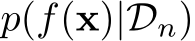 $p(f(\mathbf{x})|\mathcal{D}_n)$